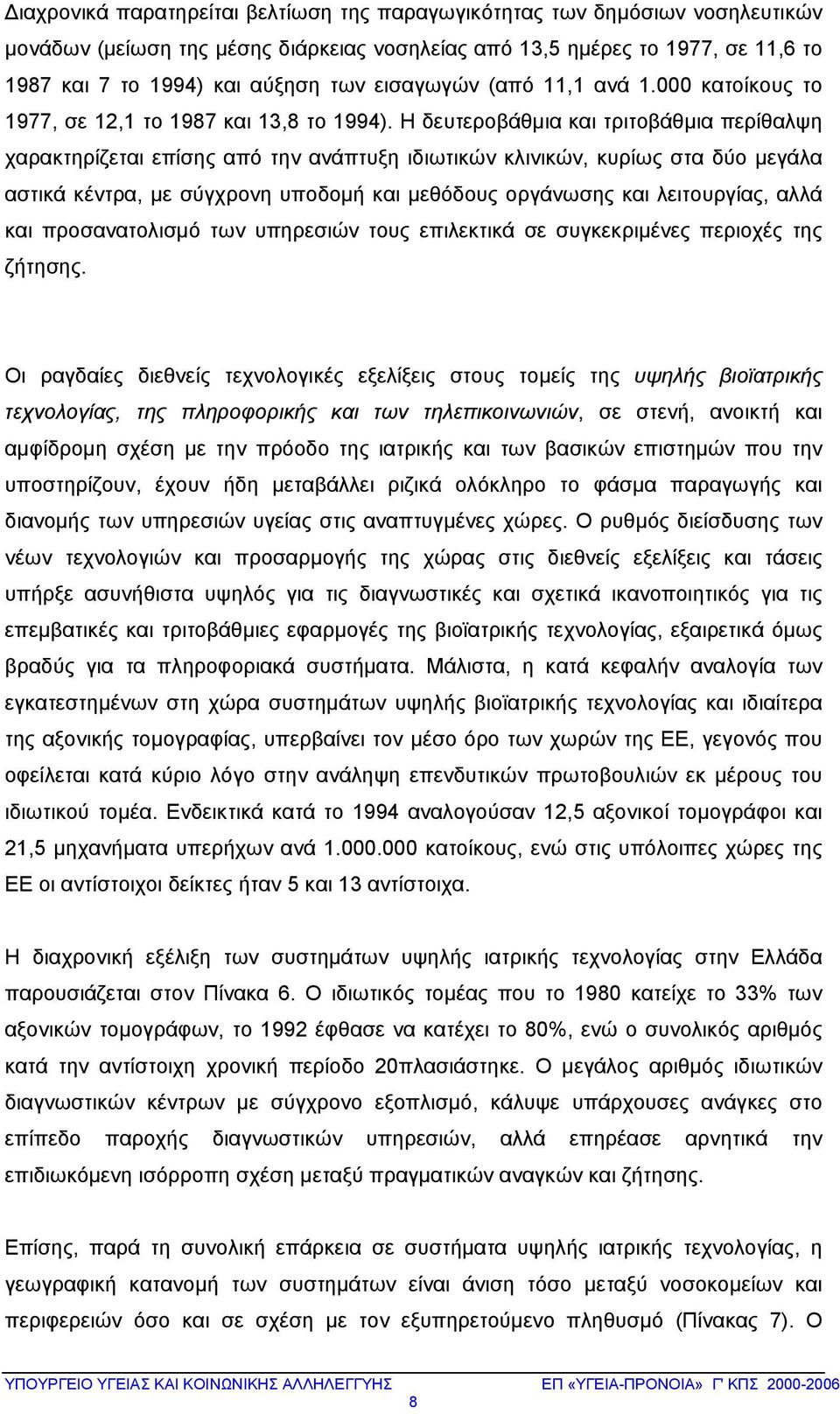 Διαχρονικά παρατηρείται βελτίωση της παραγωγικότητας των δημόσιων νοσηλευτικών μονάδων (μείωση της μέσης διάρκειας νοσηλείας από 13,5 ημέρες το 1977, σε 11,6 το 1987 και 7 το 1994) και αύξηση των εισαγωγών (από 11,1 ανά 1.000 κατοίκους το 1977, σε 12,1 το 1987 και 13,8 το 1994). Η δευτεροβάθμια και τριτοβάθμια περίθαλψη χαρακτηρίζεται επίσης από την ανάπτυξη ιδιωτικών κλινικών, κυρίως στα δύο μεγάλα αστικά κέντρα, με σύγχρονη υποδομή και μεθόδους οργάνωσης και λειτουργίας, αλλά και προσανατολισμό των υπηρεσιών τους επιλεκτικά σε συγκεκριμένες περιοχές της ζήτησης.

Οι ραγδαίες διεθνείς τεχνολογικές εξελίξεις στους τομείς της υψηλής βιοϊατρικής τεχνολογίας, της πληροφορικής και των τηλεπικοινωνιών, σε στενή, ανοικτή και αμφίδρομη σχέση με την πρόοδο της ιατρικής και των βασικών επιστημών που την υποστηρίζουν, έχουν ήδη μεταβάλλει ριζικά ολόκληρο το φάσμα παραγωγής και διανομής των υπηρεσιών υγείας στις αναπτυγμένες χώρες. Ο ρυθμός διείσδυσης των νέων τεχνολογιών και προσαρμογής της χώρας στις διεθνείς εξελίξεις και τάσεις υπήρξε ασυνήθιστα υψηλός για τις διαγνωστικές και σχετικά ικανοποιητικός για τις επεμβατικές και τριτοβάθμιες εφαρμογές της βιοϊατρικής τεχνολογίας, εξαιρετικά όμως βραδύς για τα πληροφοριακά συστήματα. Μάλιστα, η κατά κεφαλήν αναλογία των εγκατεστημένων στη χώρα συστημάτων υψηλής βιοϊατρικής τεχνολογίας και ιδιαίτερα της αξονικής τομογραφίας, υπερβαίνει τον μέσο όρο των χωρών της ΕΕ, γεγονός που οφείλεται κατά κύριο λόγο στην ανάληψη επενδυτικών πρωτοβουλιών εκ μέρους του ιδιωτικού τομέα. Ενδεικτικά κατά το 1994 αναλογούσαν 12,5 αξονικοί τομογράφοι και 21,5 μηχανήματα υπερήχων ανά 1.000.000 κατοίκους, ενώ στις υπόλοιπες χώρες της ΕΕ οι αντίστοιχοι δείκτες ήταν 5 και 13 αντίστοιχα.

Η διαχρονική εξέλιξη των συστημάτων υψηλής ιατρικής τεχνολογίας στην Ελλάδα παρουσιάζεται στον Πίνακα 6. Ο ιδιωτικός τομέας που το 1980 κατείχε το 33% των αξονικών τομογράφων, το 1992 έφθασε να κατέχει το 80%, ενώ ο συνολικός αριθμός κατά την αντίστοιχη χρονική περίοδο 20πλασιάστηκε. Ο μεγάλος αριθμός ιδιωτικών διαγνωστικών κέντρων με σύγχρονο εξοπλισμό, κάλυψε υπάρχουσες ανάγκες σε επίπεδο παροχής διαγνωστικών υπηρεσιών, αλλά επηρέασε αρνητικά την επιδιωκόμενη ισόρροπη σχέση μεταξύ πραγματικών αναγκών και ζήτησης.

Επίσης, παρά τη συνολική επάρκεια σε συστήματα υψηλής ιατρικής τεχνολογίας, η γεωγραφική κατανομή των συστημάτων είναι άνιση τόσο μεταξύ νοσοκομείων και περιφερειών όσο και σε σχέση με τον εξυπηρετούμενο πληθυσμό (Πίνακας 7). Ο

ΥΠΟΥΡΓΕΙΟ ΥΓΕΙΑΣ ΚΑΙ ΚΟΙΝΩΝΙΚΗΣ ΑΛΛΗΛΕΓΓΥΗΣ ΕΠ «ΥΓΕΙΑ-ΠΡΟΝΟΙΑ» Γ' ΚΠΣ 2000-2006
8